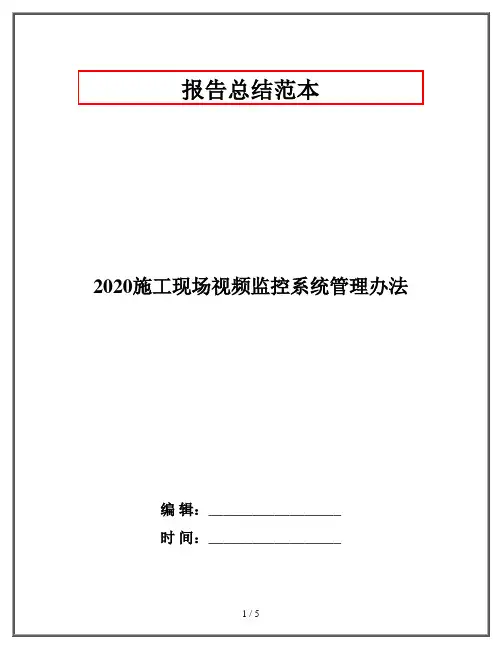 报告总结范本

2020施工现场视频监控系统管理办法

编 辑：____

时 间：____

1 / 5